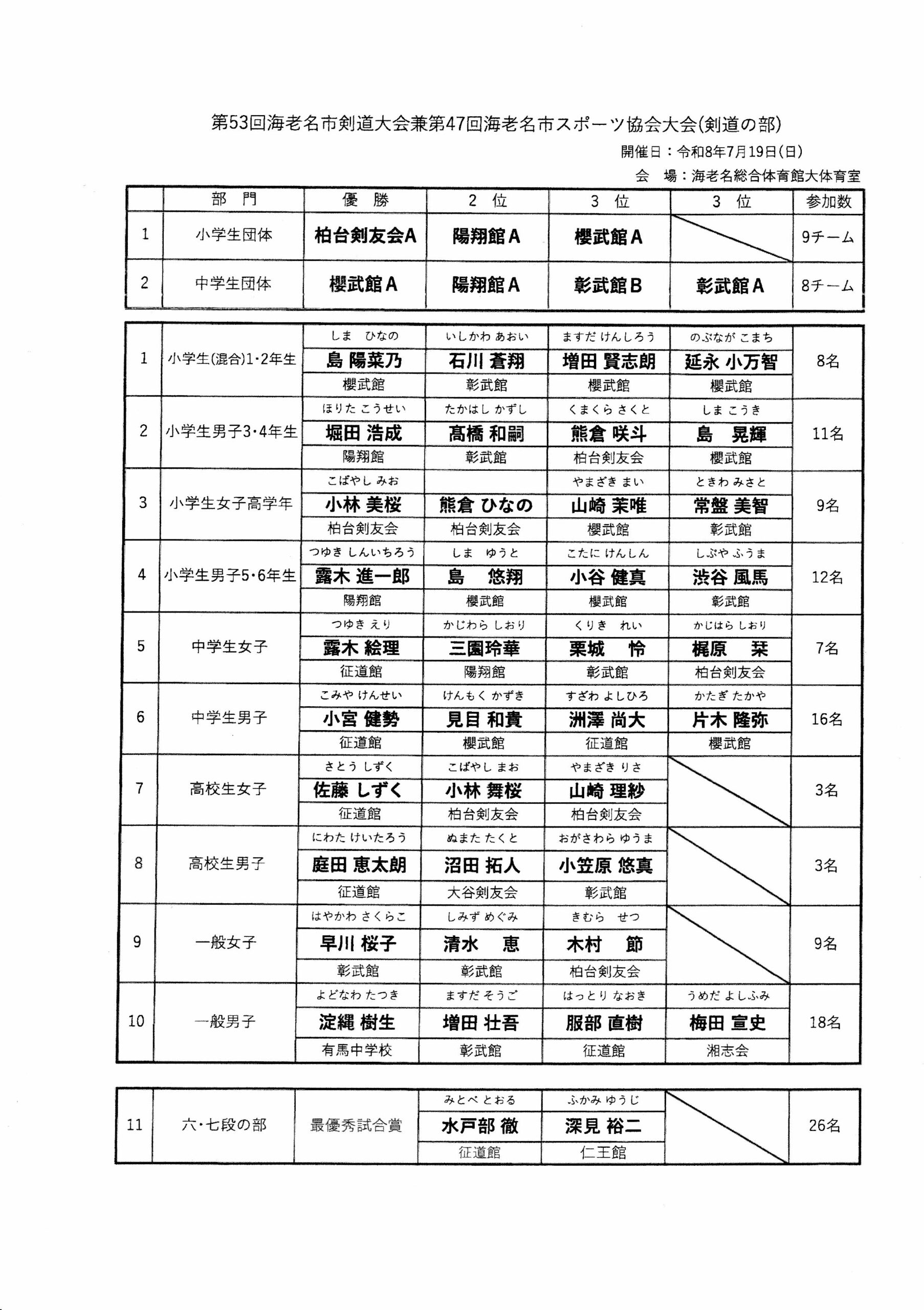 第53回海老名市剣道大会兼第47回海老名市スポーツ協会大会(剣道の部)

開催日：令和8年7月19日(日)

会　場：海老名総合体育館大体育室

| | 部　門 | 優　勝 | 2　位 | 3　位 | 3　位 | 参加数 |
|---|---|---|---|---|---|---|
| 1 | 小学生団体 | 柏台剣友会A | 陽翔館A | 櫻武館A | | 9チーム |
| 2 | 中学生団体 | 櫻武館A | 陽翔館A | 彰武館B | 彰武館A | 8チーム |

| | | | | | | |
|---|---|---|---|---|---|---|
| 1 | 小学生(混合)1･2年生 | しま　ひなの 島 陽菜乃 櫻武館 | いしかわ あおい 石川 蒼翔 彰武館 | ますだ けんしろう 増田 賢志朗 櫻武館 | のぶなが こまち 延永 小万智 櫻武館 | 8名 |
| 2 | 小学生男子3･4年生 | ほりた こうせい 堀田 浩成 陽翔館 | たかはし かずし 髙橋 和嗣 彰武館 | くまくら さくと 熊倉 咲斗 柏台剣友会 | しま こうき 島　晃輝 櫻武館 | 11名 |
| 3 | 小学生女子高学年 | こばやし みお 小林 美桜 柏台剣友会 | 熊倉 ひなの 柏台剣友会 | やまざき まい 山崎 茉唯 櫻武館 | ときわ みさと 常盤 美智 彰武館 | 9名 |
| 4 | 小学生男子5･6年生 | つゆき しんいちろう 露木 進一郎 陽翔館 | しま　ゆうと 島　悠翔 櫻武館 | こたに けんしん 小谷 健真 櫻武館 | しぶや ふうま 渋谷 風馬 彰武館 | 12名 |
| 5 | 中学生女子 | つゆき えり 露木 絵理 征道館 | かじわら しおり 三園玲華 陽翔館 | くりき　れい 栗城　怜 彰武館 | かじはら しおり 梶原　栞 柏台剣友会 | 7名 |
| 6 | 中学生男子 | こみや けんせい 小宮 健勢 征道館 | けんもく かずき 見目 和貴 櫻武館 | すざわ よしひろ 洲澤 尚大 征道館 | かたぎ たかや 片木 隆弥 櫻武館 | 16名 |
| 7 | 高校生女子 | さとう しずく 佐藤 しずく 征道館 | こばやし まお 小林 舞桜 柏台剣友会 | やまざき りさ 山崎 理紗 柏台剣友会 | | 3名 |
| 8 | 高校生男子 | にわた けいたろう 庭田 恵太朗 征道館 | ぬまた たくと 沼田 拓人 大谷剣友会 | おがさわら ゆうま 小笠原 悠真 彰武館 | | 3名 |
| 9 | 一般女子 | はやかわ さくらこ 早川 桜子 彰武館 | しみず めぐみ 清水　恵 彰武館 | きむら　せつ 木村　節 柏台剣友会 | | 9名 |
| 10 | 一般男子 | よどなわ たつき 淀縄 樹生 有馬中学校 | ますだ そうご 増田 壮吾 彰武館 | はっとり なおき 服部 直樹 征道館 | うめだ よしふみ 梅田 宣史 湘志会 | 18名 |

| | | | | | | |
|---|---|---|---|---|---|---|
| 11 | 六･七段の部 | 最優秀試合賞 | みとべ とおる 水戸部 徹 征道館 | ふかみ ゆうじ 深見 裕二 仁王館 | | 26名 |